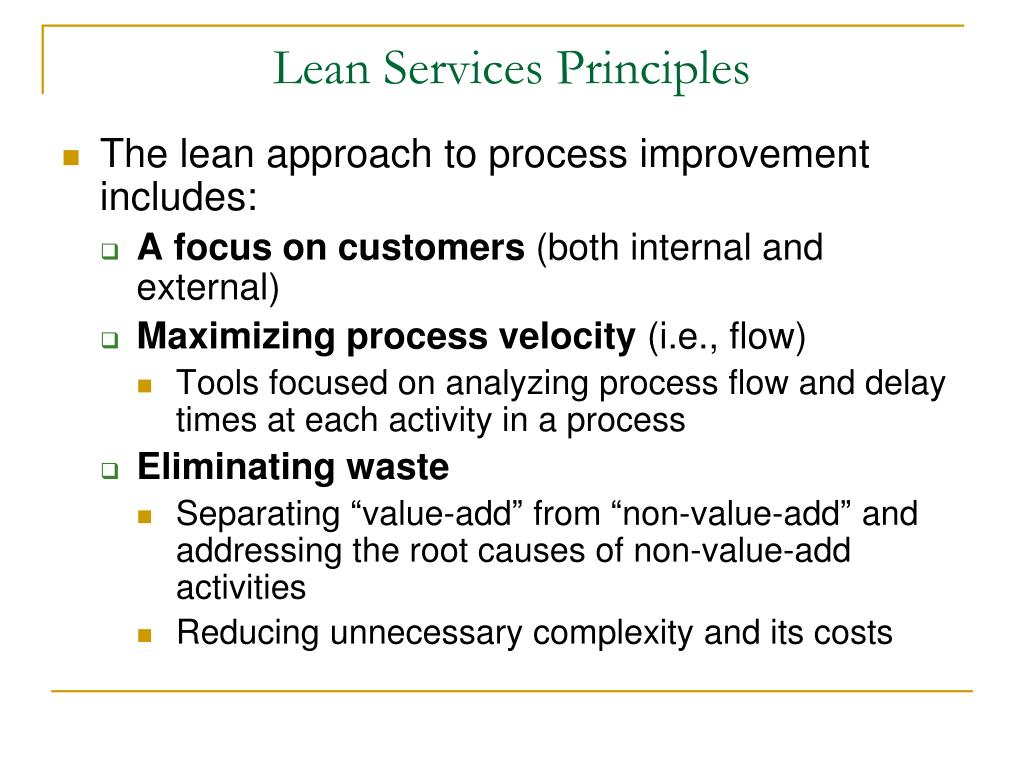 Lean Services Principles

The lean approach to process improvement includes:

A focus on customers (both internal and external)

Maximizing process velocity (i.e., flow)

Tools focused on analyzing process flow and delay times at each activity in a process

Eliminating waste

Separating “value-add” from “non-value-add” and addressing the root causes of non-value-add activities

Reducing unnecessary complexity and its costs